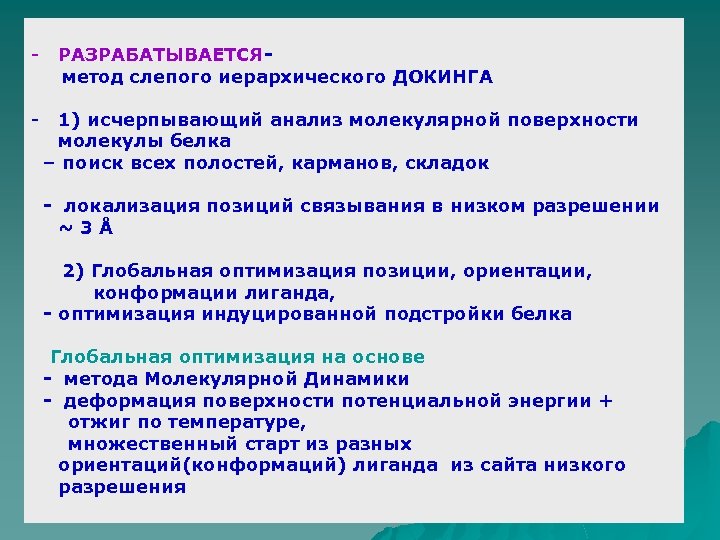 - РАЗРАБАТЫВАЕТСЯ-
метод слепого иерархического ДОКИНГА

- 1) исчерпывающий анализ молекулярной поверхности молекулы белка
– поиск всех полостей, карманов, складок

- локализация позиций связывания в низком разрешении ~ 3 Å

2) Глобальная оптимизация позиции, ориентации, конформации лиганда,
- оптимизация индуцированной подстройки белка

Глобальная оптимизация на основе
- метода Молекулярной Динамики
- деформация поверхности потенциальной энергии + отжиг по температуре,
множественный старт из разных ориентаций(конформаций) лиганда из сайта низкого разрешения